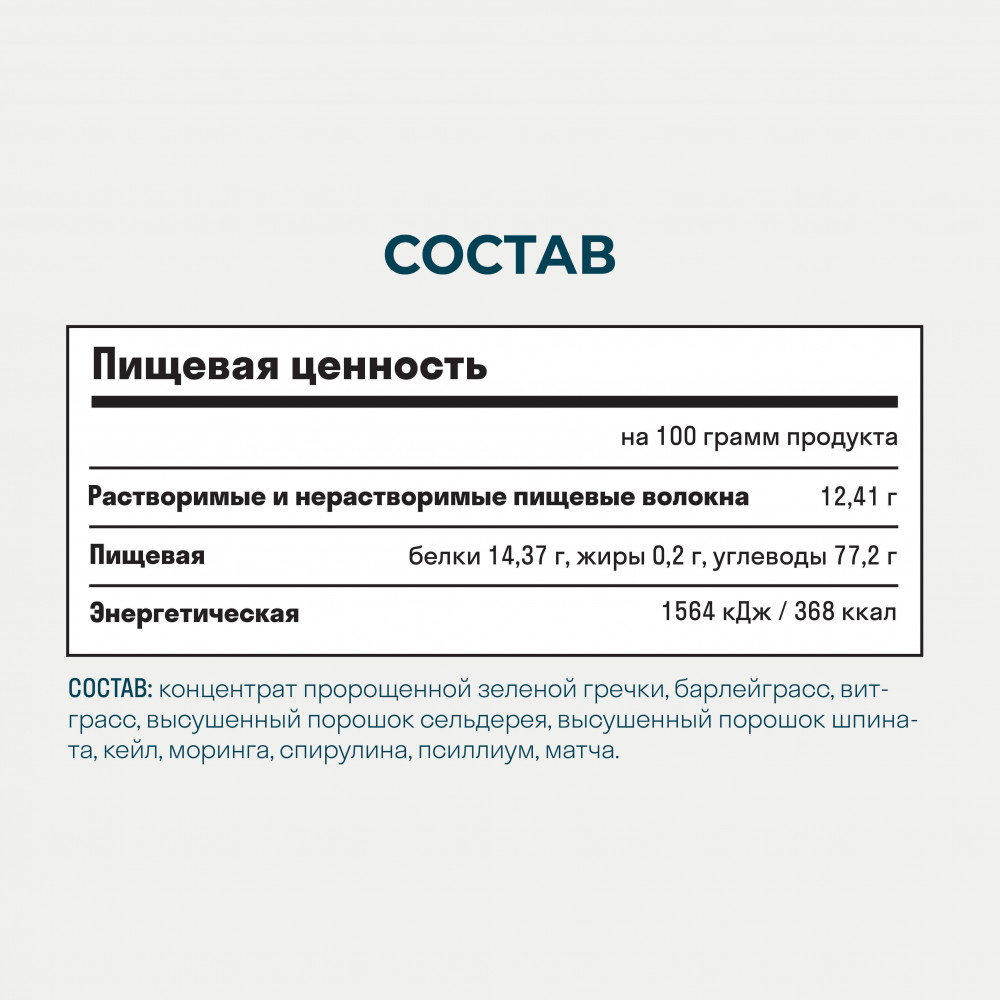 СОСТАВ

Пищевая ценность

на 100 грамм продукта

| | |
|---|---|
| Растворимые и нерастворимые пищевые волокна | 12,41 г |
| Пищевая | белки 14,37 г, жиры 0,2 г, углеводы 77,2 г |
| Энергетическая | 1564 кДж / 368 ккал |

СОСТАВ: концентрат пророщенной зеленой гречки, барлейграсс, витграсс, высушенный порошок сельдерея, высушенный порошок шпината, кейл, моринга, спирулина, псиллиум, матча.